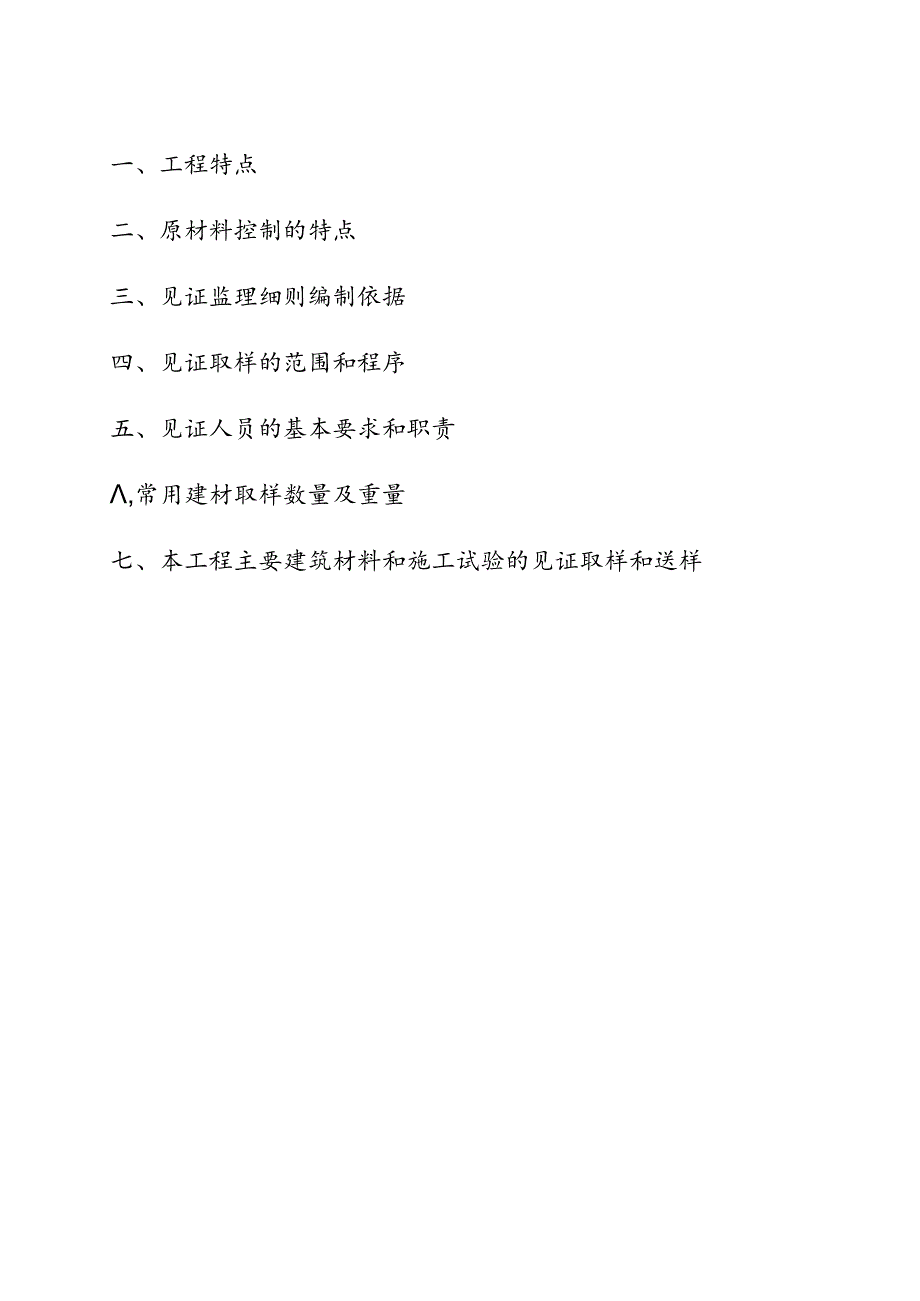 一、工程特点

二、原材料控制的特点

三、见证监理细则编制依据

四、见证取样的范围和程序

五、见证人员的基本要求和职责

Λ,常用建材取样数量及重量

七、本工程主要建筑材料和施工试验的见证取样和送样